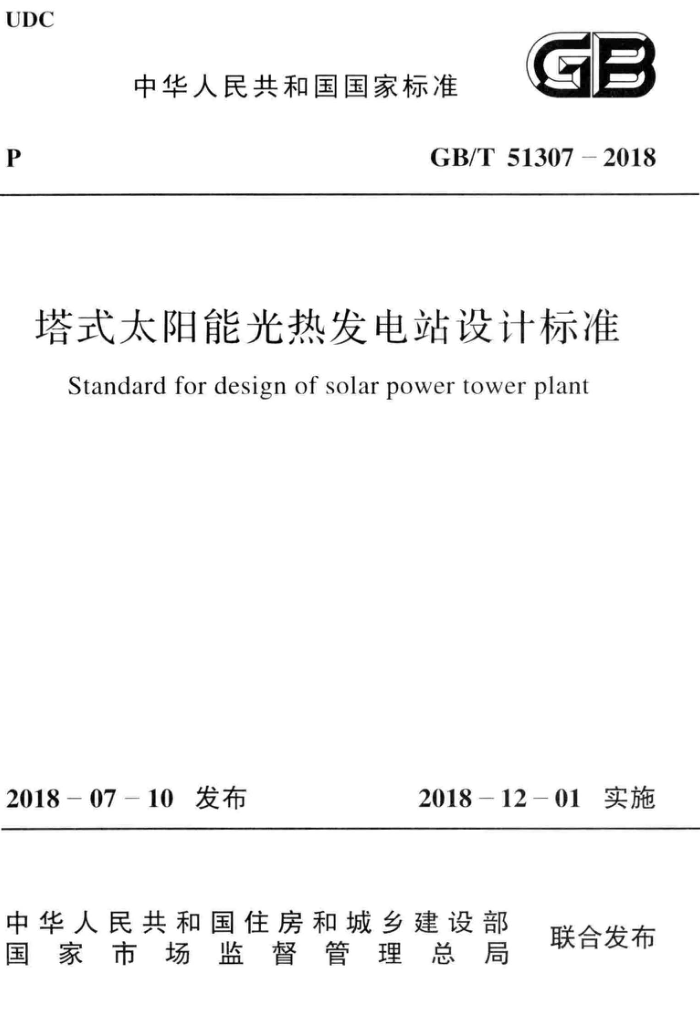 UDC

中华人民共和国国家标准

GB

P

GB/T 51307－2018

塔式太阳能光热发电站设计标准

Standard for design of solar power tower plant

2018－07－10 发布

2018－12－01 实施

中华人民共和国住房和城乡建设部
国家市场监督管理总局

联合发布